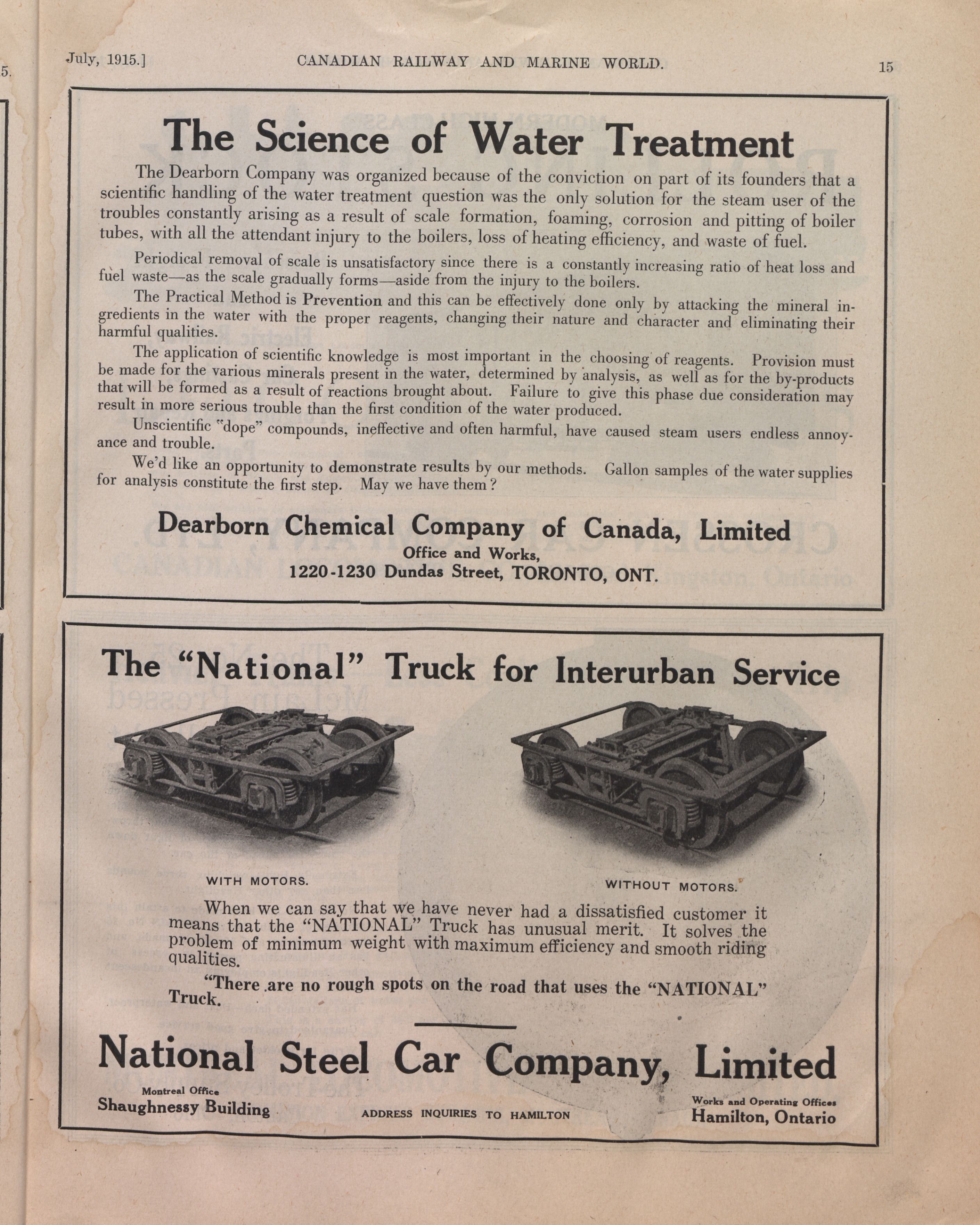 July, 1915.] CANADIAN RAILWAY AND MARINE WORLD. 15

The Science of Water Treatment

The Dearborn Company was organized because of the conviction on part of its founders that a scientific handling of the water treatment question was the only solution for the steam user of the troubles constantly arising as a result of scale formation, foaming, corrosion and pitting of boiler tubes, with all the attendant injury to the boilers, loss of heating efficiency, and waste of fuel.

Periodical removal of scale is unsatisfactory since there is a constantly increasing ratio of heat loss and fuel waste—as the scale gradually forms—aside from the injury to the boilers.

The Practical Method is Prevention and this can be effectively done only by attacking the mineral ingredients in the water with the proper reagents, changing their nature and character and eliminating their harmful qualities.

The application of scientific knowledge is most important in the choosing of reagents. Provision must be made for the various minerals present in the water, determined by analysis, as well as for the by-products that will be formed as a result of reactions brought about. Failure to give this phase due consideration may result in more serious trouble than the first condition of the water produced.

Unscientific "dope" compounds, ineffective and often harmful, have caused steam users endless annoyance and trouble.

We'd like an opportunity to demonstrate results by our methods. Gallon samples of the water supplies for analysis constitute the first step. May we have them?

Dearborn Chemical Company of Canada, Limited
Office and Works,
1220-1230 Dundas Street, TORONTO, ONT.

The "National" Truck for Interurban Service

WITH MOTORS.

WITHOUT MOTORS.

When we can say that we have never had a dissatisfied customer it means that the "NATIONAL" Truck has unusual merit. It solves the problem of minimum weight with maximum efficiency and smooth riding qualities.

"There are no rough spots on the road that uses the "NATIONAL" Truck.

National Steel Car Company, Limited

Montreal Office
Shaughnessy Building

ADDRESS INQUIRIES TO HAMILTON

Works and Operating Offices
Hamilton, Ontario